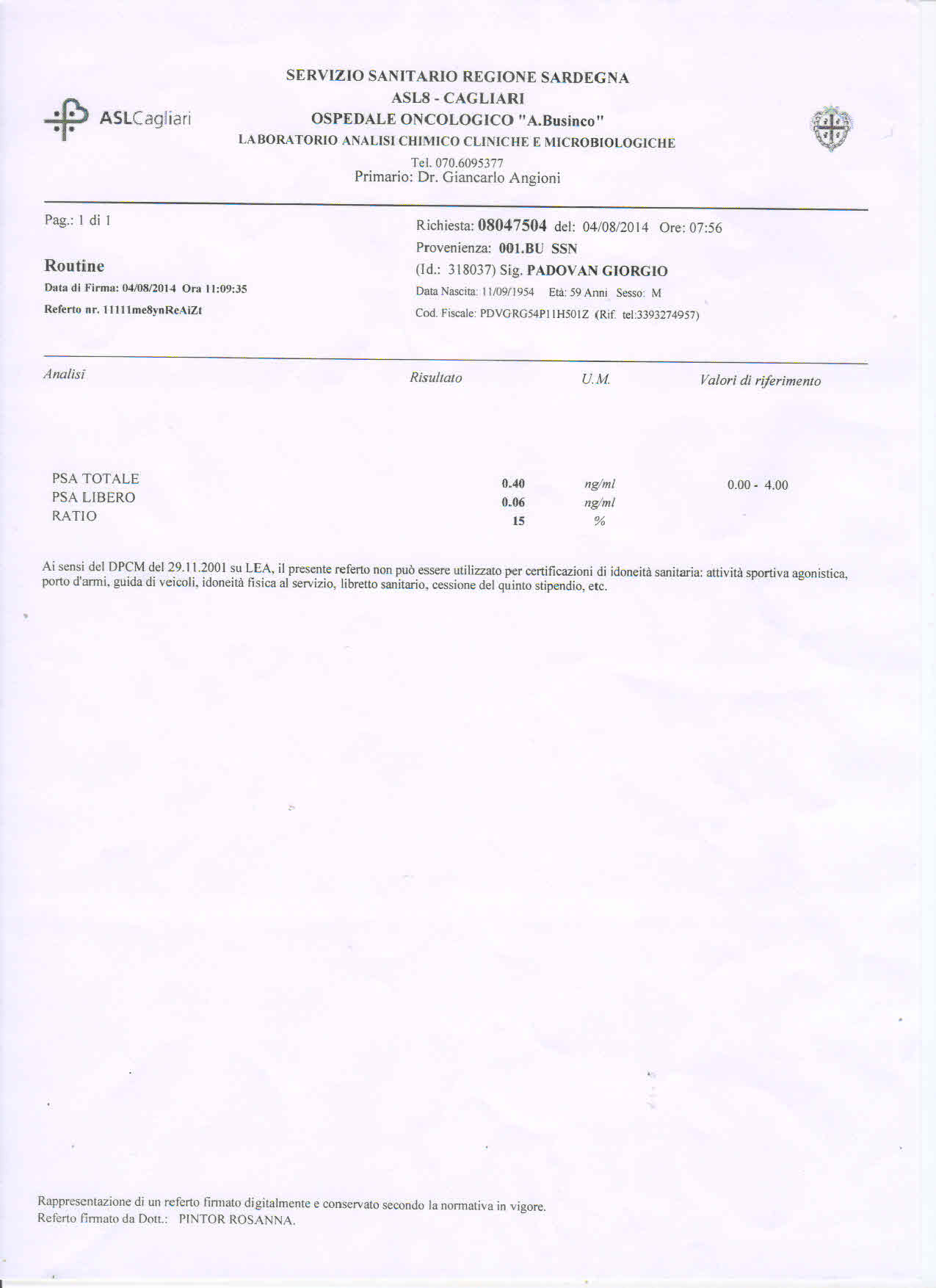 ASLCagliari

SERVIZIO SANITARIO REGIONE SARDEGNA
ASL8 - CAGLIARI
OSPEDALE ONCOLOGICO "A.Businco"
LABORATORIO ANALISI CHIMICO CLINICHE E MICROBIOLOGICHE
Tel. 070.6095377
Primario: Dr. Giancarlo Angioni

Pag.: 1 di 1

Routine
Data di Firma: 04/08/2014 Ora 11:09:35
Referto nr. 11111me8ynReAiZt

Richiesta: 08047504 del: 04/08/2014 Ore: 07:56
Provenienza: 001.BU SSN
(Id.: 318037) Sig. PADOVAN GIORGIO
Data Nascita: 11/09/1954 Età: 59 Anni Sesso: M
Cod. Fiscale: PDVGRG54P11H501Z (Rif. tel:3393274957)

| Analisi | Risultato | U.M. | Valori di riferimento |
|---|---|---|---|
| PSA TOTALE | 0.40 | ng/ml | 0.00 - 4.00 |
| PSA LIBERO | 0.06 | ng/ml | |
| RATIO | 15 | % | |

Ai sensi del DPCM del 29.11.2001 su LEA, il presente referto non può essere utilizzato per certificazioni di idoneità sanitaria: attività sportiva agonistica, porto d'armi, guida di veicoli, idoneità fisica al servizio, libretto sanitario, cessione del quinto stipendio, etc.

Rappresentazione di un referto firmato digitalmente e conservato secondo la normativa in vigore.
Referto firmato da Dott.: PINTOR ROSANNA.